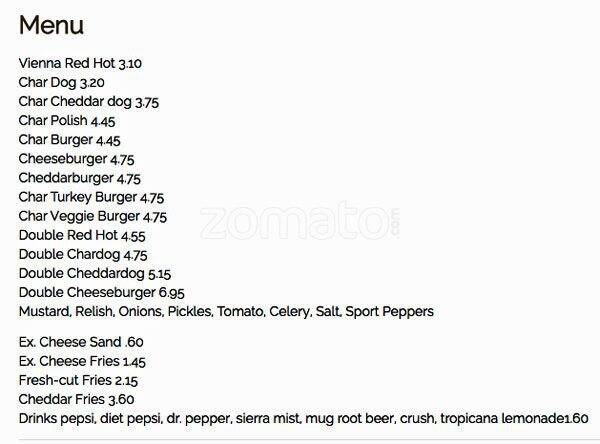 Menu

Vienna Red Hot 3.10
Char Dog 3.20
Char Cheddar dog 3.75
Char Polish 4.45
Char Burger 4.45
Cheeseburger 4.75
Cheddarburger 4.75
Char Turkey Burger 4.75
Char Veggie Burger 4.75
Double Red Hot 4.55
Double Chardog 4.75
Double Cheddardog 5.15
Double Cheeseburger 6.95
Mustard, Relish, Onions, Pickles, Tomato, Celery, Salt, Sport Peppers

Ex. Cheese Sand .60
Ex. Cheese Fries 1.45
Fresh-cut Fries 2.15
Cheddar Fries 3.60
Drinks pepsi, diet pepsi, dr. pepper, sierra mist, mug root beer, crush, tropicana lemonade1.60

zomato.com